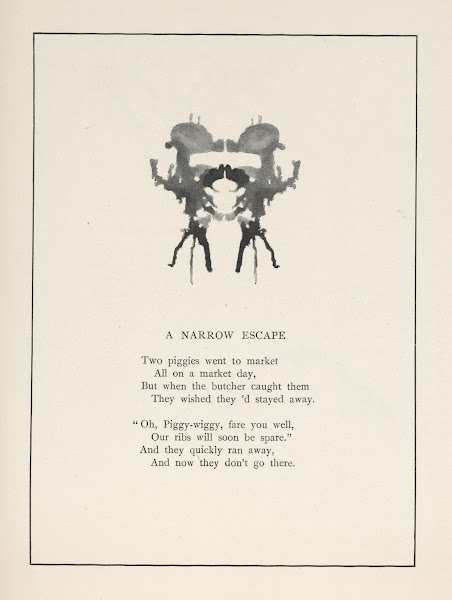 A NARROW ESCAPE

Two piggies went to market
All on a market day,
But when the butcher caught them
They wished they 'd stayed away.

"Oh, Piggy-wiggy, fare you well,
Our ribs will soon be spare."
And they quickly ran away,
And now they don't go there.